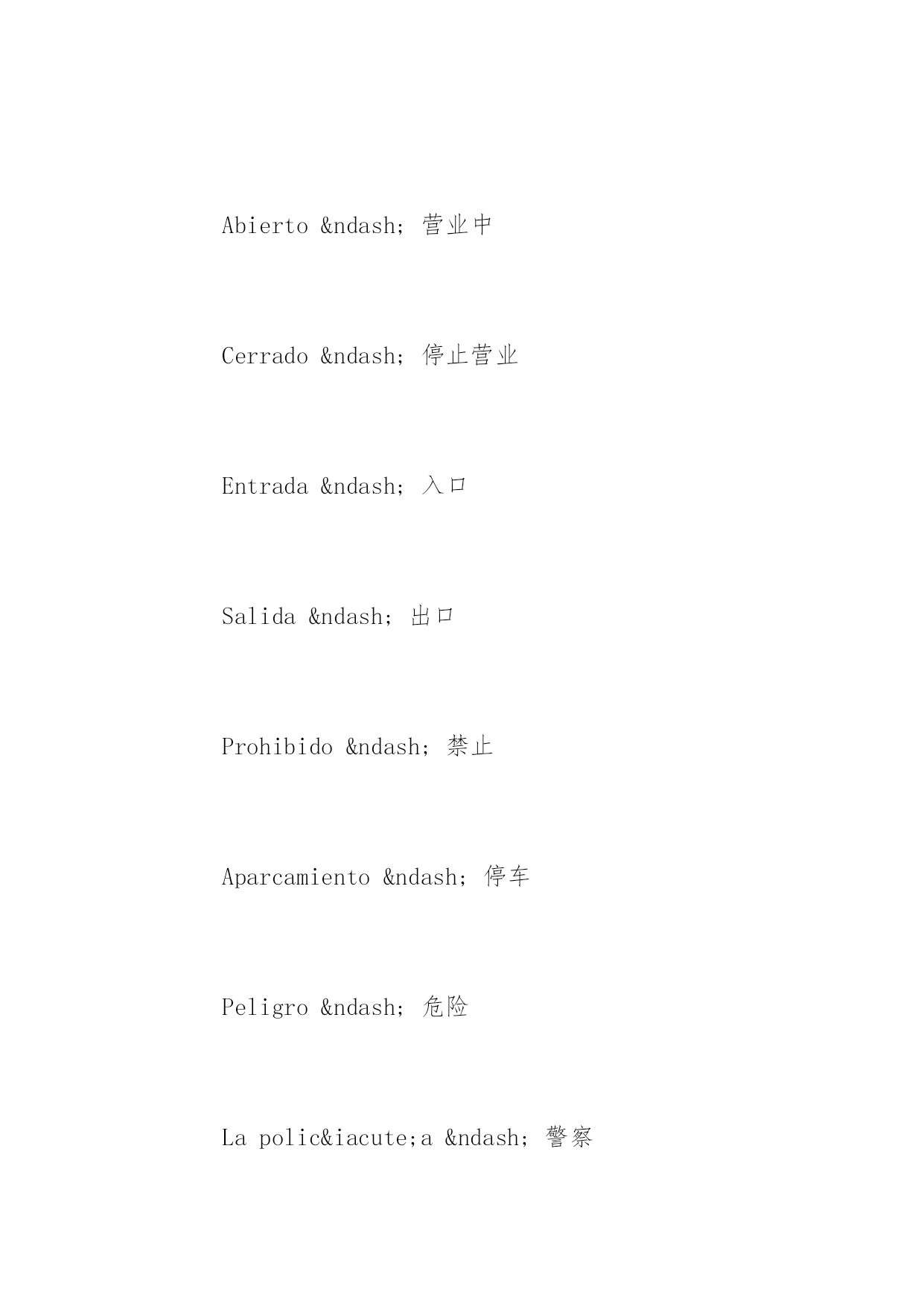 Abierto &ndash; 营业中

Cerrado &ndash; 停止营业

Entrada &ndash; 入口

Salida &ndash; 出口

Prohibido &ndash; 禁止

Aparcamiento &ndash; 停车

Peligro &ndash; 危险

La polic&iacute;a &ndash; 警察